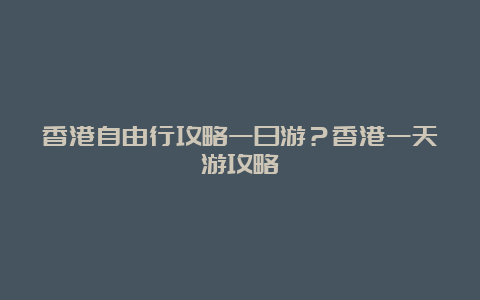 香港自由行攻略一日游？香港一天游攻略